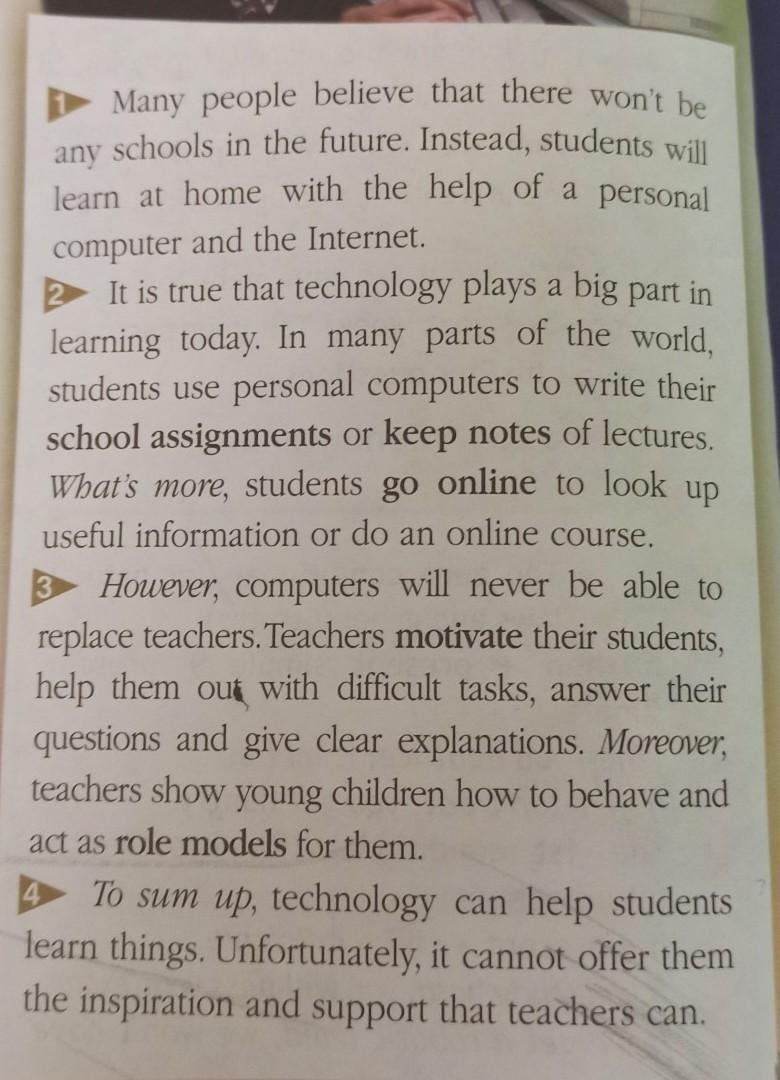 1 Many people believe that there won't be any schools in the future. Instead, students will learn at home with the help of a personal computer and the Internet.

2 It is true that technology plays a big part in learning today. In many parts of the world, students use personal computers to write their school assignments or keep notes of lectures. What's more, students go online to look up useful information or do an online course.

3 However, computers will never be able to replace teachers. Teachers motivate their students, help them out with difficult tasks, answer their questions and give clear explanations. Moreover, teachers show young children how to behave and act as role models for them.

4 To sum up, technology can help students learn things. Unfortunately, it cannot offer them the inspiration and support that teachers can.